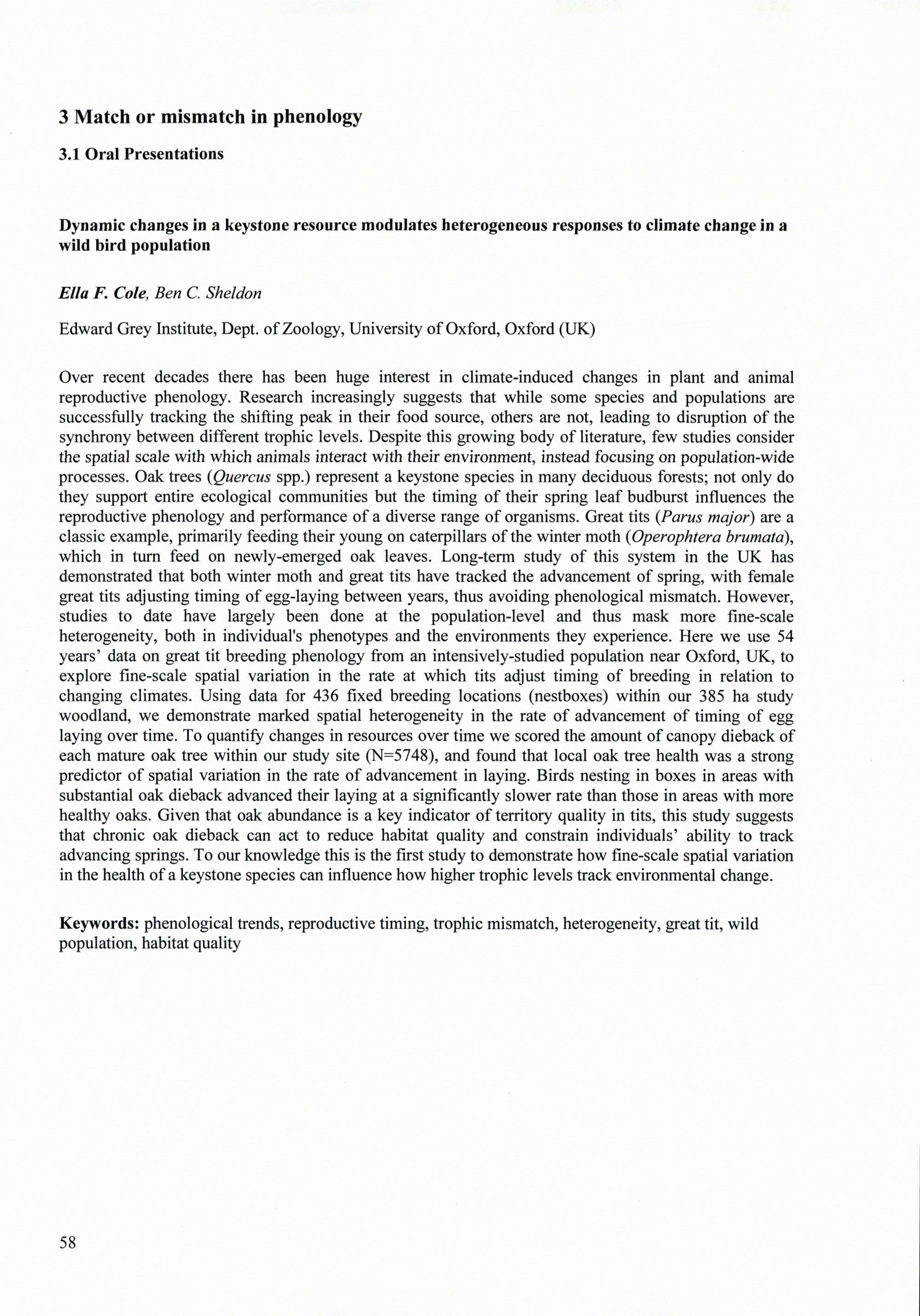 3 Match or mismatch in phenology

3.1 Oral Presentations

Dynamic changes in a keystone resource modulates heterogeneous responses to climate change in a wild bird population

Ella F. Cole, Ben C. Sheldon

Edward Grey Institute, Dept. of Zoology, University of Oxford, Oxford (UK)

Over recent decades there has been huge interest in climate-induced changes in plant and animal reproductive phenology. Research increasingly suggests that while some species and populations are successfully tracking the shifting peak in their food source, others are not, leading to disruption of the synchrony between different trophic levels. Despite this growing body of literature, few studies consider the spatial scale with which animals interact with their environment, instead focusing on population-wide processes. Oak trees (Quercus spp.) represent a keystone species in many deciduous forests; not only do they support entire ecological communities but the timing of their spring leaf budburst influences the reproductive phenology and performance of a diverse range of organisms. Great tits (Parus major) are a classic example, primarily feeding their young on caterpillars of the winter moth (Operophtera brumata), which in turn feed on newly-emerged oak leaves. Long-term study of this system in the UK has demonstrated that both winter moth and great tits have tracked the advancement of spring, with female great tits adjusting timing of egg-laying between years, thus avoiding phenological mismatch. However, studies to date have largely been done at the population-level and thus mask more fine-scale heterogeneity, both in individual's phenotypes and the environments they experience. Here we use 54 years' data on great tit breeding phenology from an intensively-studied population near Oxford, UK, to explore fine-scale spatial variation in the rate at which tits adjust timing of breeding in relation to changing climates. Using data for 436 fixed breeding locations (nestboxes) within our 385 ha study woodland, we demonstrate marked spatial heterogeneity in the rate of advancement of timing of egg laying over time. To quantify changes in resources over time we scored the amount of canopy dieback of each mature oak tree within our study site (N=5748), and found that local oak tree health was a strong predictor of spatial variation in the rate of advancement in laying. Birds nesting in boxes in areas with substantial oak dieback advanced their laying at a significantly slower rate than those in areas with more healthy oaks. Given that oak abundance is a key indicator of territory quality in tits, this study suggests that chronic oak dieback can act to reduce habitat quality and constrain individuals' ability to track advancing springs. To our knowledge this is the first study to demonstrate how fine-scale spatial variation in the health of a keystone species can influence how higher trophic levels track environmental change.

Keywords: phenological trends, reproductive timing, trophic mismatch, heterogeneity, great tit, wild population, habitat quality

58